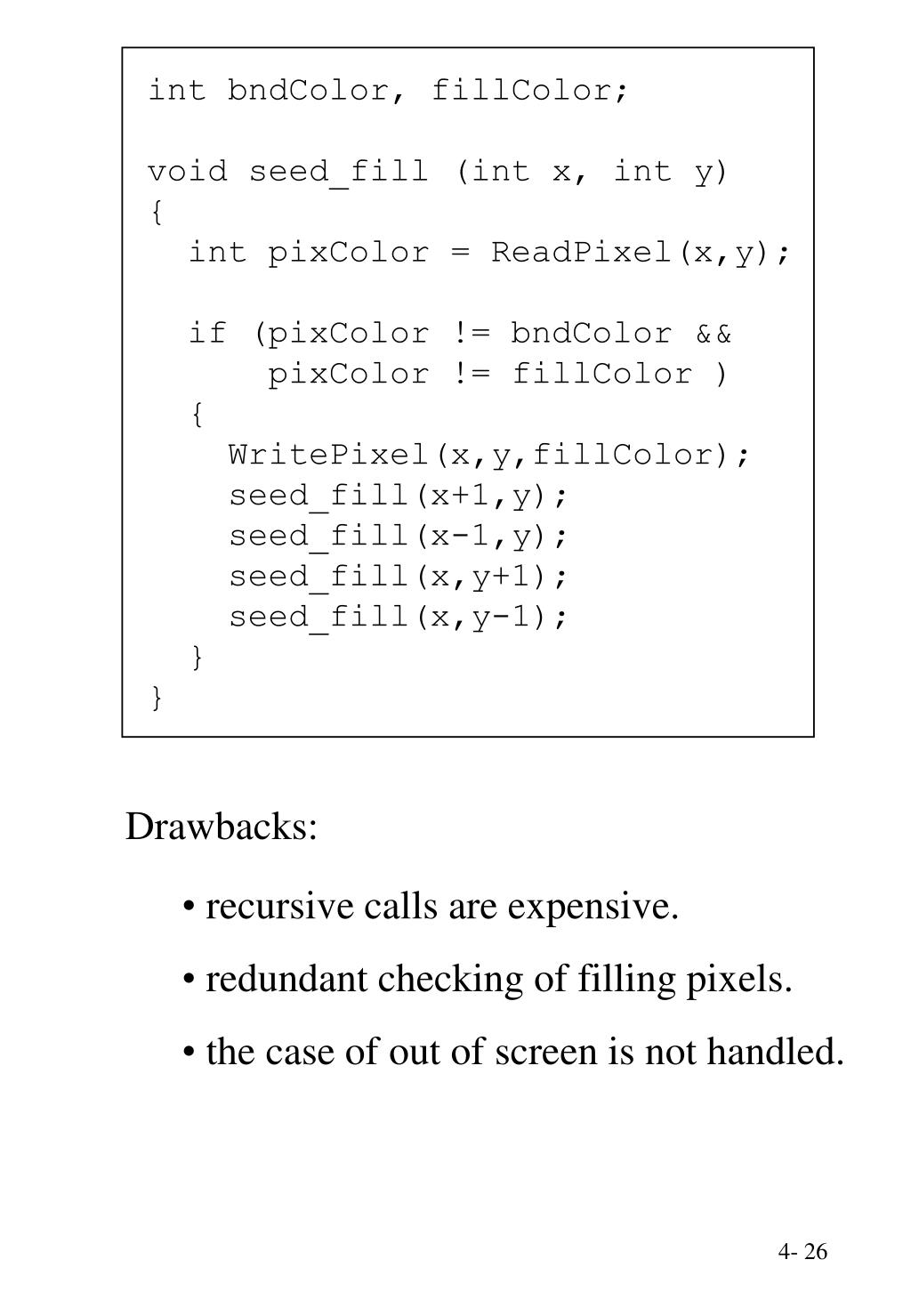 int bndColor, fillColor;

void seed_fill (int x, int y)
{
  int pixColor = ReadPixel(x,y);

  if (pixColor != bndColor &&
      pixColor != fillColor )
  {
    WritePixel(x,y,fillColor);
    seed_fill(x+1,y);
    seed_fill(x-1,y);
    seed_fill(x,y+1);
    seed_fill(x,y-1);
  }
}

Drawbacks:

• recursive calls are expensive.

• redundant checking of filling pixels.

• the case of out of screen is not handled.

4- 26